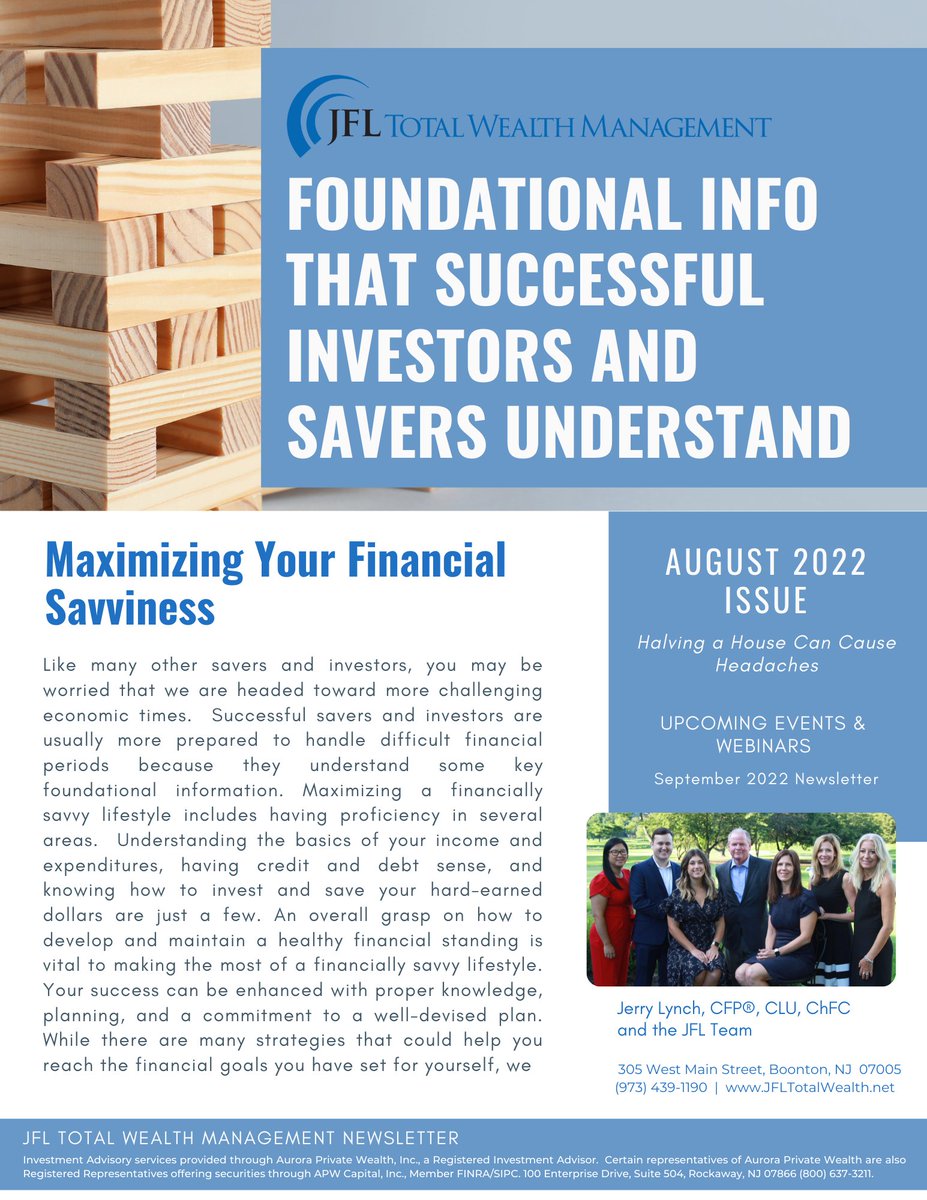 JFL TOTAL WEALTH MANAGEMENT

FOUNDATIONAL INFO THAT SUCCESSFUL INVESTORS AND SAVERS UNDERSTAND

Maximizing Your Financial Savviness

Like many other savers and investors, you may be worried that we are headed toward more challenging economic times. Successful savers and investors are usually more prepared to handle difficult financial periods because they understand some key foundational information. Maximizing a financially savvy lifestyle includes having proficiency in several areas. Understanding the basics of your income and expenditures, having credit and debt sense, and knowing how to invest and save your hard-earned dollars are just a few. An overall grasp on how to develop and maintain a healthy financial standing is vital to making the most of a financially savvy lifestyle. Your success can be enhanced with proper knowledge, planning, and a commitment to a well-devised plan. While there are many strategies that could help you reach the financial goals you have set for yourself, we

AUGUST 2022 ISSUE

Halving a House Can Cause Headaches

UPCOMING EVENTS & WEBINARS

September 2022 Newsletter

Jerry Lynch, CFP®, CLU, ChFC and the JFL Team

305 West Main Street, Boonton, NJ 07005
(973) 439-1190 | www.JFLTotalWealth.net

JFL TOTAL WEALTH MANAGEMENT NEWSLETTER

Investment Advisory services provided through Aurora Private Wealth, Inc., a Registered Investment Advisor. Certain representatives of Aurora Private Wealth are also Registered Representatives offering securities through APW Capital, Inc., Member FINRA/SIPC. 100 Enterprise Drive, Suite 504, Rockaway, NJ 07866 (800) 637-3211.